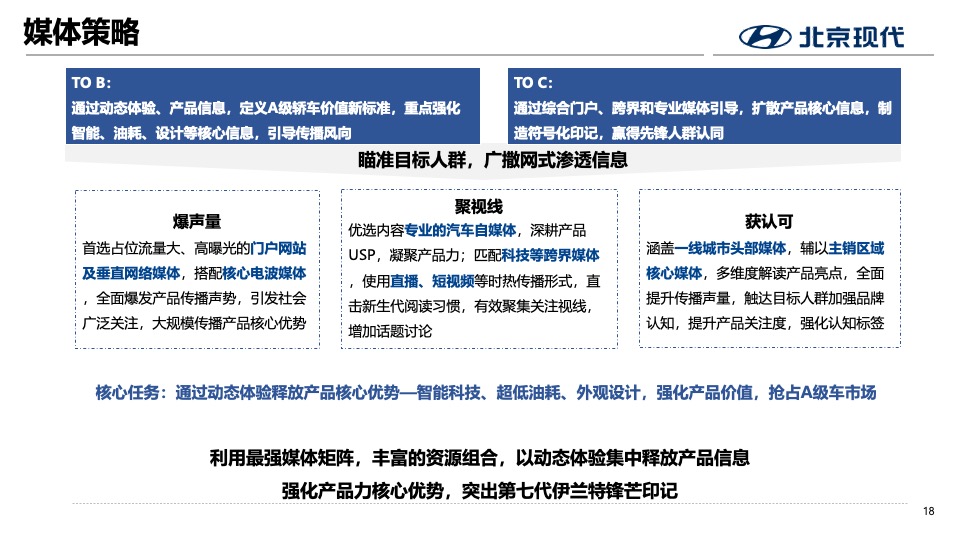 媒体策略

北京现代

TO B:
通过动态体验、产品信息，定义A级轿车价值新标准，重点强化智能、油耗、设计等核心信息，引导传播风向

TO C:
通过综合门户、跨界和专业媒体引导，扩散产品核心信息，制造符号化印记，赢得先锋人群认同

瞄准目标人群，广撒网式渗透信息

爆声量
首选占位流量大、高曝光的门户网站及垂直网络媒体，搭配核心电波媒体，全面爆发产品传播声势，引发社会广泛关注，大规模传播产品核心优势

聚视线
优选内容专业的汽车自媒体，深耕产品USP，凝聚产品力；匹配科技等跨界媒体，使用直播、短视频等时热传播形式，直击新生代阅读习惯，有效聚集关注视线，增加话题讨论

获认可
涵盖一线城市头部媒体，辅以主销区域核心媒体，多维度解读产品亮点，全面提升传播声量，触达目标人群加强品牌认知，提升产品关注度，强化认知标签

核心任务：通过动态体验释放产品核心优势—智能科技、超低油耗、外观设计，强化产品价值，抢占A级车市场

利用最强媒体矩阵，丰富的资源组合，以动态体验集中释放产品信息
强化产品力核心优势，突出第七代伊兰特锋芒印记

18